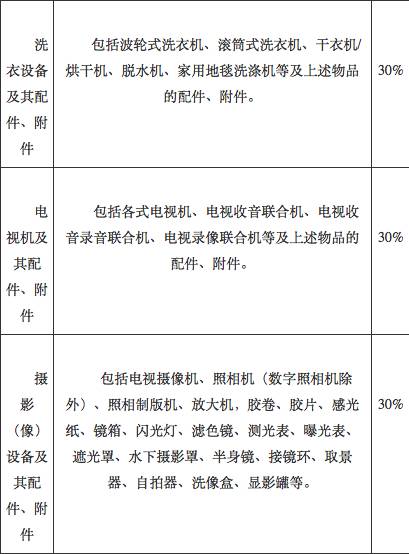 | 洗衣设备及其配件、附件 | 包括波轮式洗衣机、滚筒式洗衣机、干衣机/烘干机、脱水机、家用地毯洗涤机等及上述物品的配件、附件。 | 30% |
|---|---|---|
| 电视机及其配件、附件 | 包括各式电视机、电视收音联合机、电视收音录音联合机、电视录像联合机等及上述物品的配件、附件。 | 30% |
| 摄影（像）设备及其配件、附件 | 包括电视摄像机、照相机（数字照相机除外）、照相制版机、放大机，胶卷、胶片、感光纸、镜箱、闪光灯、滤色镜、测光表、曝光表、遮光罩、水下摄影罩、半身镜、接镜环、取景器、自拍器、洗像盒、显影罐等。 | 30% |